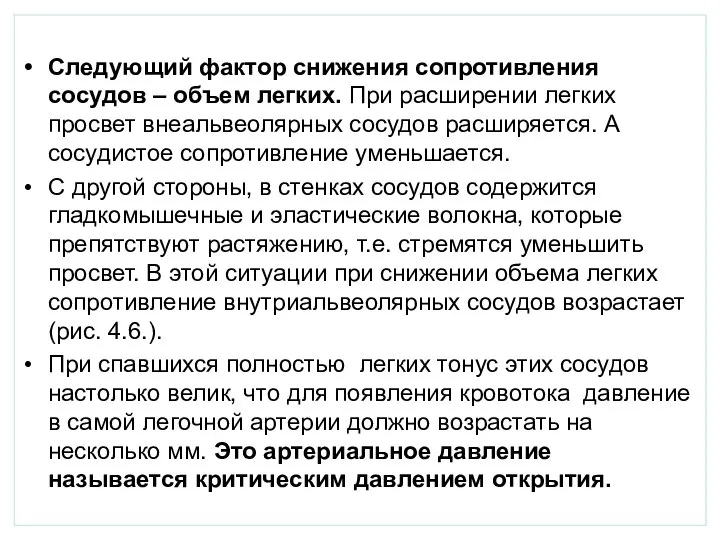 • Следующий фактор снижения сопротивления сосудов – объем легких. При расширении легких просвет внеальвеолярных сосудов расширяется. А сосудистое сопротивление уменьшается.

• С другой стороны, в стенках сосудов содержится гладкомышечные и эластические волокна, которые препятствуют растяжению, т.е. стремятся уменьшить просвет. В этой ситуации при снижении объема легких сопротивление внутриальвеолярных сосудов возрастает (рис. 4.6.).

• При спавшихся полностью легких тонус этих сосудов настолько велик, что для появления кровотока давление в самой легочной артерии должно возрастать на несколько мм. Это артериальное давление называется критическим давлением открытия.